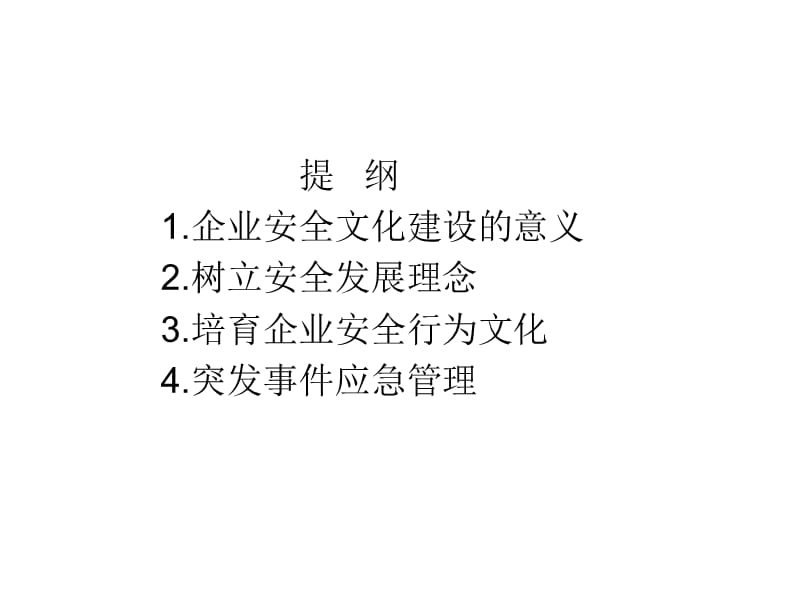 提　纲

1.企业安全文化建设的意义

2.树立安全发展理念

3.培育企业安全行为文化

4.突发事件应急管理